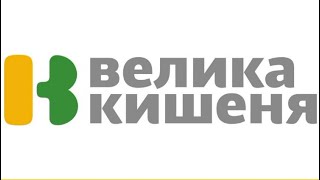 велика
кишеня